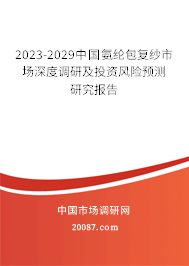 2023-2029中国氨纶包复纱市场深度调研及投资风险预测研究报告

中国市场调研网

20087.com